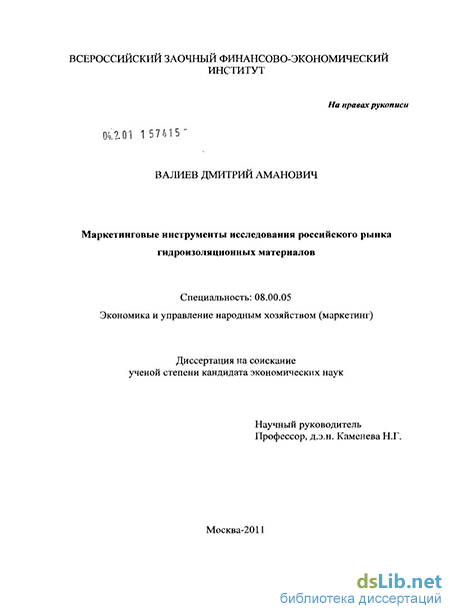 ВСЕРОССИЙСКИЙ ЗАОЧНЫЙ ФИНАНСОВО-ЭКОНОМИЧЕСКИЙ ИНСТИТУТ

На правах рукописи

04.2.01 157415

ВАЛИЕВ ДМИТРИЙ АМАНОВИЧ

Маркетинговые инструменты исследования российского рынка гидроизоляционных материалов

Специальность: 08.00.05

Экономика и управление народным хозяйством (маркетинг)

Диссертация на соискание ученой степени кандидата экономических наук

Научный руководитель
Профессор, д.э.н. Каменева Н.Г.

Москва-2011

dsLib.net
библиотека диссертаций